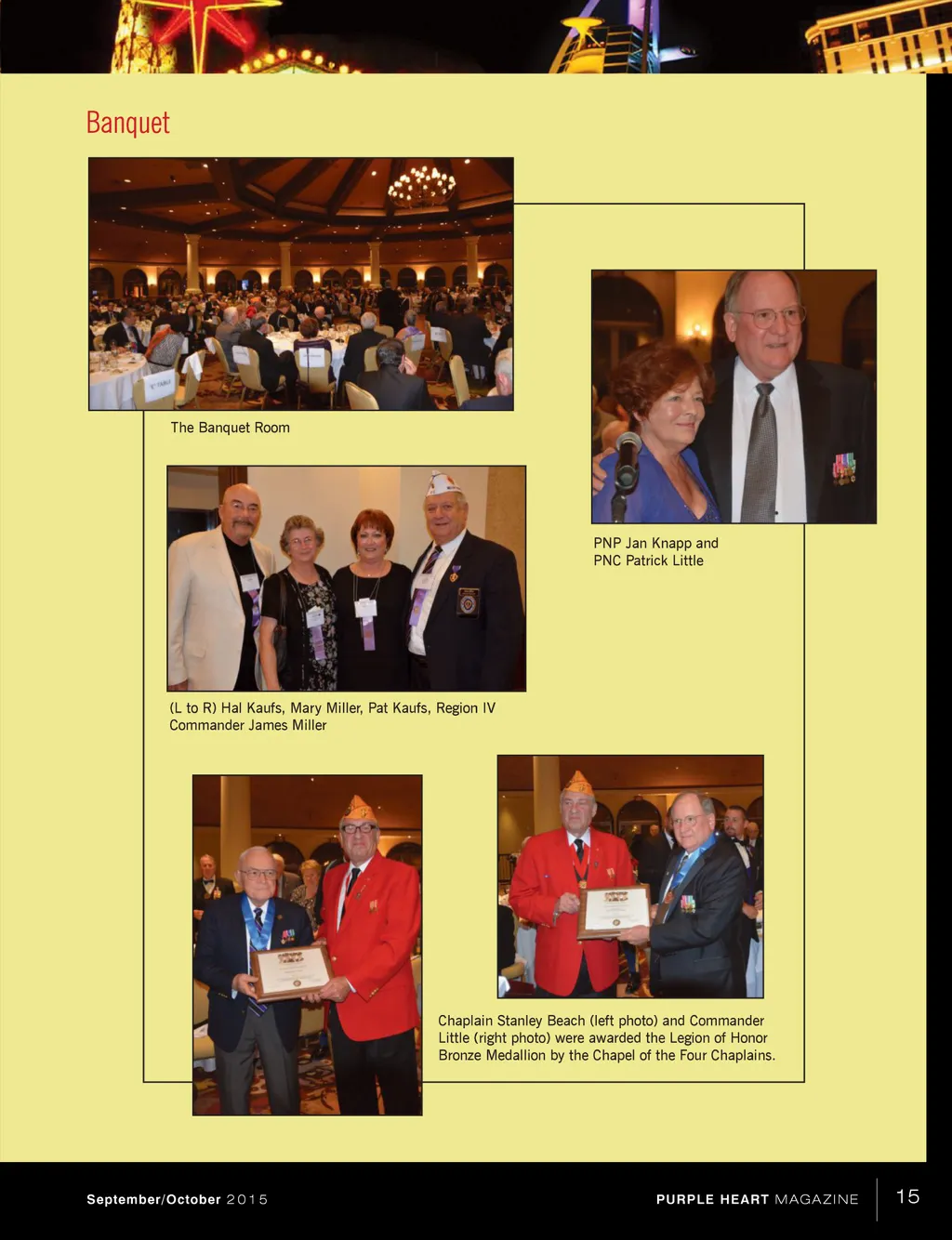 Banquet

The Banquet Room

PNP Jan Knapp and PNC Patrick Little

(L to R) Hal Kaufs, Mary Miller, Pat Kaufs, Region IV Commander James Miller

Chaplain Stanley Beach (left photo) and Commander Little (right photo) were awarded the Legion of Honor Bronze Medallion by the Chapel of the Four Chaplains.

September/October 2015

PURPLE HEART MAGAZINE

15